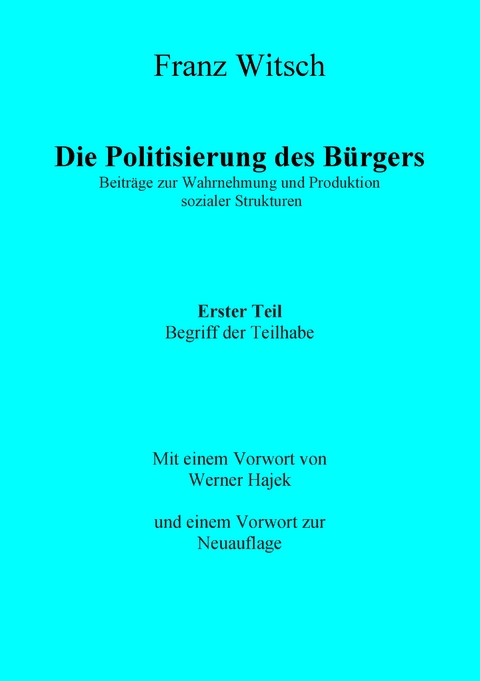 Franz Witsch

Die Politisierung des Bürgers
Beiträge zur Wahrnehmung und Produktion sozialer Strukturen

Erster Teil
Begriff der Teilhabe

Mit einem Vorwort von Werner Hajek

und einem Vorwort zur Neuauflage